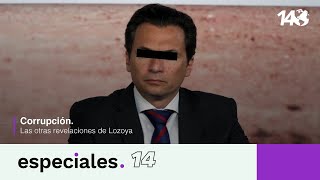 14

Corrupción.
Las otras revelaciones de Lozoya

especiales. 14